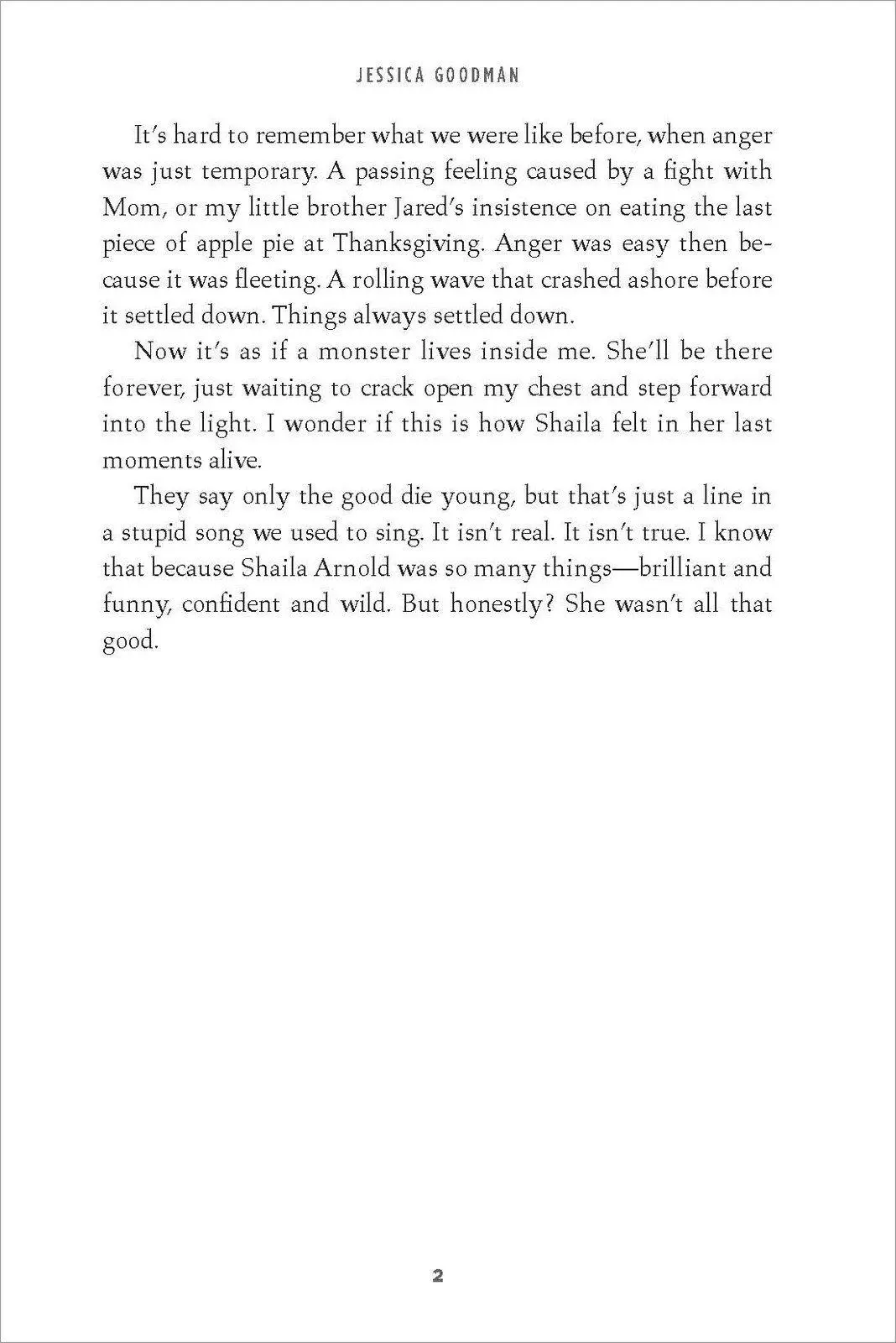 JESSICA GOODMAN

It's hard to remember what we were like before, when anger was just temporary. A passing feeling caused by a fight with Mom, or my little brother Jared's insistence on eating the last piece of apple pie at Thanksgiving. Anger was easy then because it was fleeting. A rolling wave that crashed ashore before it settled down. Things always settled down.

Now it's as if a monster lives inside me. She'll be there forever, just waiting to crack open my chest and step forward into the light. I wonder if this is how Shaila felt in her last moments alive.

They say only the good die young, but that's just a line in a stupid song we used to sing. It isn't real. It isn't true. I know that because Shaila Arnold was so many things—brilliant and funny, confident and wild. But honestly? She wasn't all that good.

2